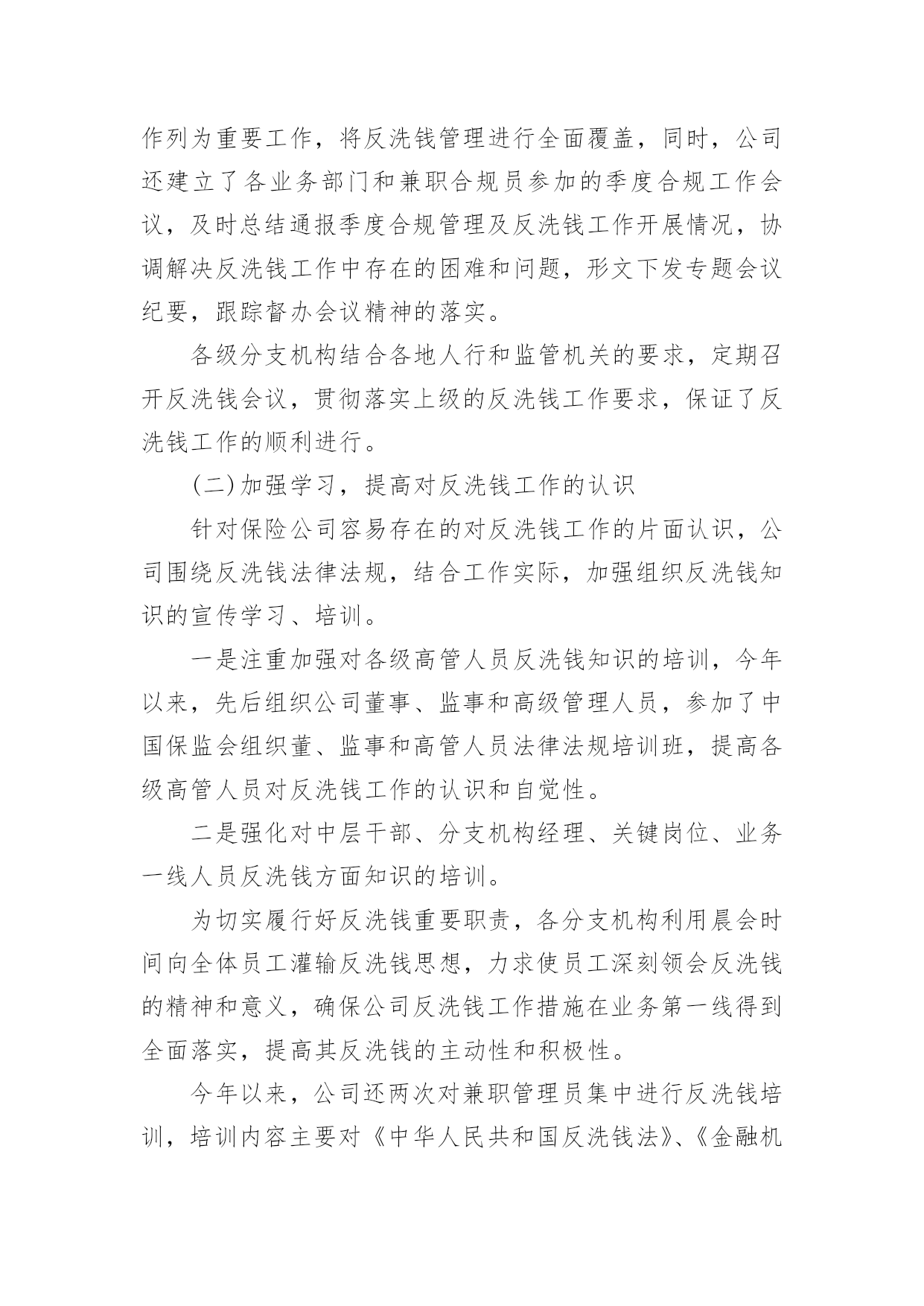 作列为重要工作，将反洗钱管理进行全面覆盖，同时，公司还建立了各业务部门和兼职合规员参加的季度合规工作会议，及时总结通报季度合规管理及反洗钱工作开展情况，协调解决反洗钱工作中存在的困难和问题，形文下发专题会议纪要，跟踪督办会议精神的落实。

各级分支机构结合各地人行和监管机关的要求，定期召开反洗钱会议，贯彻落实上级的反洗钱工作要求，保证了反洗钱工作的顺利进行。

(二)加强学习，提高对反洗钱工作的认识

针对保险公司容易存在的对反洗钱工作的片面认识，公司围绕反洗钱法律法规，结合工作实际，加强组织反洗钱知识的宣传学习、培训。

一是注重加强对各级高管人员反洗钱知识的培训，今年以来，先后组织公司董事、监事和高级管理人员，参加了中国保监会组织董、监事和高管人员法律法规培训班，提高各级高管人员对反洗钱工作的认识和自觉性。

二是强化对中层干部、分支机构经理、关键岗位、业务一线人员反洗钱方面知识的培训。

为切实履行好反洗钱重要职责，各分支机构利用晨会时间向全体员工灌输反洗钱思想，力求使员工深刻领会反洗钱的精神和意义，确保公司反洗钱工作措施在业务第一线得到全面落实，提高其反洗钱的主动性和积极性。

今年以来，公司还两次对兼职管理员集中进行反洗钱培训，培训内容主要对《中华人民共和国反洗钱法》、《金融机